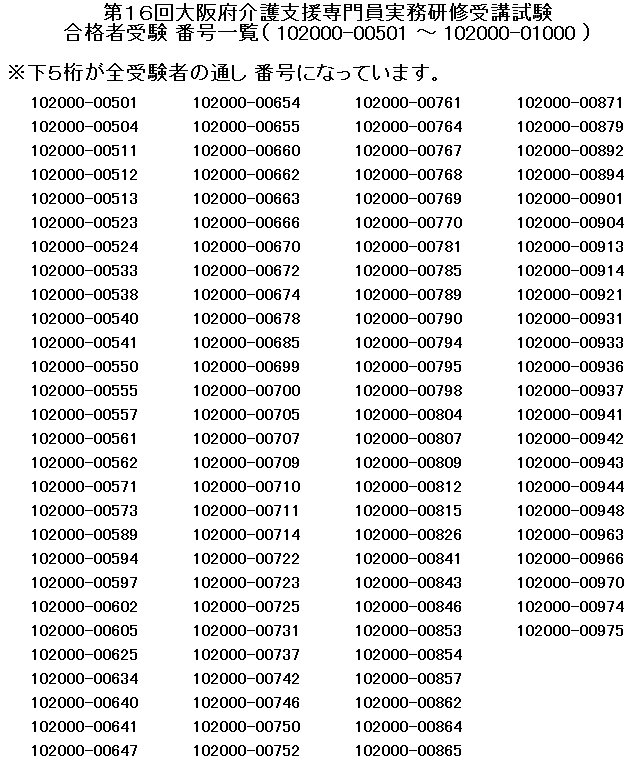 第16回大阪府介護支援専門員実務研修受講試験
合格者受験 番号一覧( 102000-00501 ～ 102000-01000 )

※下5桁が全受験者の通し 番号になっています。

102000-00501
102000-00504
102000-00511
102000-00512
102000-00513
102000-00523
102000-00524
102000-00533
102000-00538
102000-00540
102000-00541
102000-00550
102000-00555
102000-00557
102000-00561
102000-00562
102000-00571
102000-00573
102000-00589
102000-00594
102000-00597
102000-00602
102000-00605
102000-00625
102000-00634
102000-00640
102000-00641
102000-00647

102000-00654
102000-00655
102000-00660
102000-00662
102000-00663
102000-00666
102000-00670
102000-00672
102000-00674
102000-00678
102000-00685
102000-00699
102000-00700
102000-00705
102000-00707
102000-00709
102000-00710
102000-00711
102000-00714
102000-00722
102000-00723
102000-00725
102000-00731
102000-00737
102000-00742
102000-00746
102000-00750
102000-00752

102000-00761
102000-00764
102000-00767
102000-00768
102000-00769
102000-00770
102000-00781
102000-00785
102000-00789
102000-00790
102000-00794
102000-00795
102000-00798
102000-00804
102000-00807
102000-00809
102000-00812
102000-00815
102000-00826
102000-00841
102000-00843
102000-00846
102000-00853
102000-00854
102000-00857
102000-00862
102000-00864
102000-00865

102000-00871
102000-00879
102000-00892
102000-00894
102000-00901
102000-00904
102000-00913
102000-00914
102000-00921
102000-00931
102000-00933
102000-00936
102000-00937
102000-00941
102000-00942
102000-00943
102000-00944
102000-00948
102000-00963
102000-00966
102000-00970
102000-00974
102000-00975